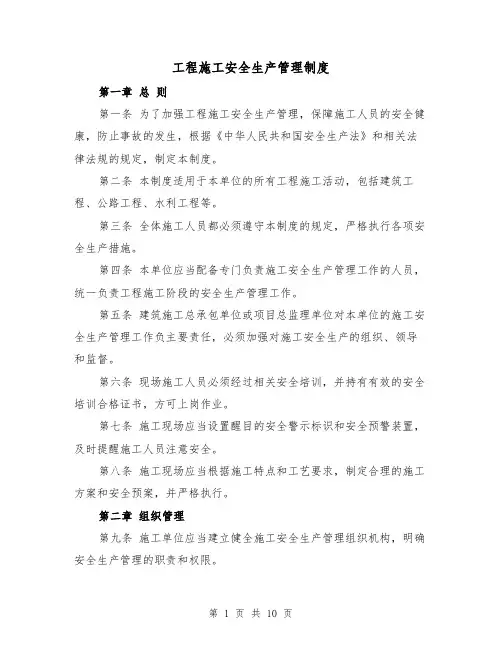 工程施工安全生产管理制度

第一章 总 则

第一条 为了加强工程施工安全生产管理，保障施工人员的安全健康，防止事故的发生，根据《中华人民共和国安全生产法》和相关法律法规的规定，制定本制度。

第二条 本制度适用于本单位的所有工程施工活动，包括建筑工程、公路工程、水利工程等。

第三条 全体施工人员都必须遵守本制度的规定，严格执行各项安全生产措施。

第四条 本单位应当配备专门负责施工安全生产管理工作的人员，统一负责工程施工阶段的安全生产管理工作。

第五条 建筑施工总承包单位或项目总监理单位对本单位的施工安全生产管理工作负主要责任，必须加强对施工安全生产的组织、领导和监督。

第六条 现场施工人员必须经过相关安全培训，并持有有效的安全培训合格证书，方可上岗作业。

第七条 施工现场应当设置醒目的安全警示标识和安全预警装置，及时提醒施工人员注意安全。

第八条 施工现场应当根据施工特点和工艺要求，制定合理的施工方案和安全预案，并严格执行。

第二章 组织管理

第九条 施工单位应当建立健全施工安全生产管理组织机构，明确安全生产管理的职责和权限。

第 1 页 共 10 页